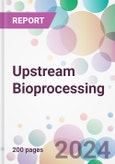 REPORT

Upstream Bioprocessing

200 pages

2024